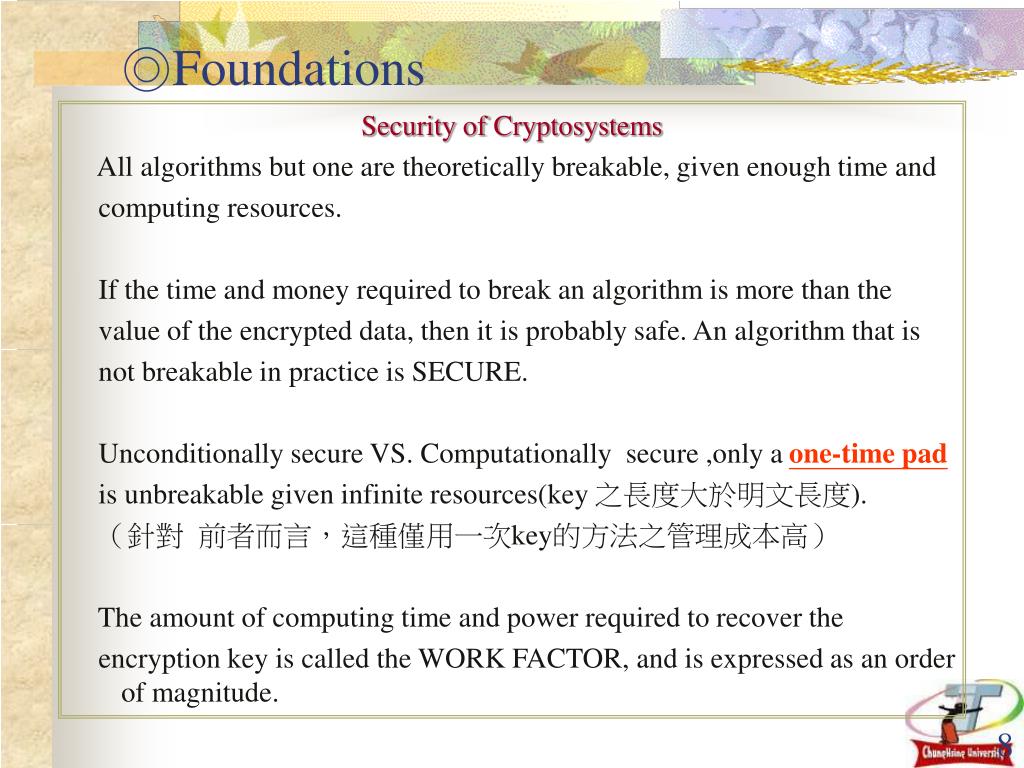 ◎Foundations

Security of Cryptosystems

All algorithms but one are theoretically breakable, given enough time and computing resources.

If the time and money required to break an algorithm is more than the value of the encrypted data, then it is probably safe. An algorithm that is not breakable in practice is SECURE.

Unconditionally secure VS. Computationally secure ,only a one-time pad is unbreakable given infinite resources(key 之長度大於明文長度).
（針對 前者而言，這種僅用一次key的方法之管理成本高）

The amount of computing time and power required to recover the encryption key is called the WORK FACTOR, and is expressed as an order of magnitude.

ChungHsing University

8